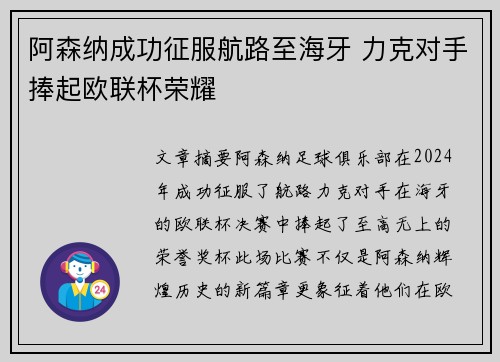 阿森纳成功征服航路至海牙 力克对手捧起欧联杯荣耀

文章摘要阿森纳足球俱乐部在2024年成功征服了航路力克对手在海牙的欧联杯决赛中捧起了至高无上的荣誉奖杯此场比赛不仅是阿森纳辉煌历史的新篇章更象征着他们在欧

24